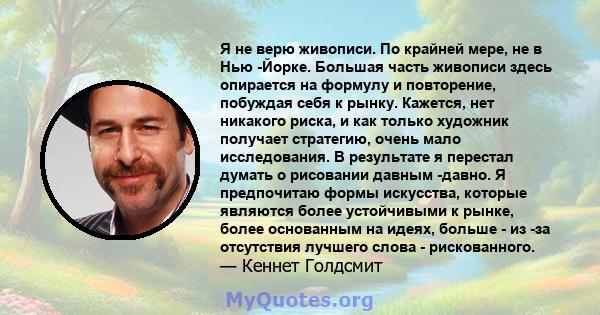 Я не верю живописи. По крайней мере, не в Нью -Йорке. Большая часть живописи здесь опирается на формулу и повторение, побуждая себя к рынку. Кажется, нет никакого риска, и как только художник получает стратегию, очень мало исследования. В результате я перестал думать о рисовании давным -давно. Я предпочитаю формы искусства, которые являются более устойчивыми к рынке, более основанным на идеях, больше - из -за отсутствия лучшего слова - рискованного.
— Кеннет Голдсмит

MyQuotes.org